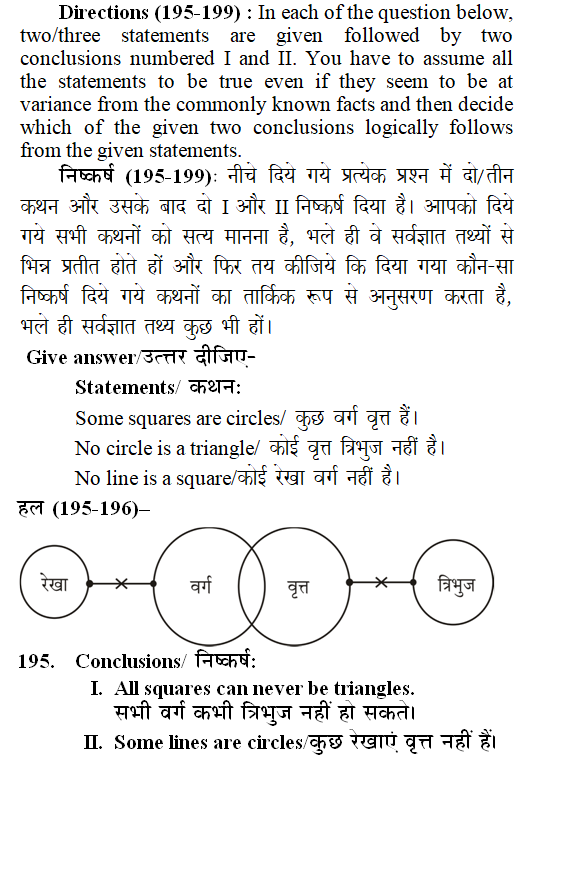 **Directions (195-199) :** In each of the question below, two/three statements are given followed by two conclusions numbered I and II. You have to assume all the statements to be true even if they seem to be at variance from the commonly known facts and then decide which of the given two conclusions logically follows from the given statements.

**निष्कर्ष (195-199):** नीचे दिये गये प्रत्येक प्रश्न में दो/तीन कथन और उसके बाद दो I और II निष्कर्ष दिया है। आपको दिये गये सभी कथनों को सत्य मानना है, भले ही वे सर्वज्ञात तथ्यों से भिन्न प्रतीत होते हों और फिर तय कीजिये कि दिया गया कौन-सा निष्कर्ष दिये गये कथनों का तार्किक रूप से अनुसरण करता है, भले ही सर्वज्ञात तथ्य कुछ भी हों।

**Give answer/उत्तर दीजिए-**

**Statements/ कथन:**

Some squares are circles/ कुछ वर्ग वृत्त हैं।

No circle is a triangle/ कोई वृत्त त्रिभुज नहीं है।

No line is a square/कोई रेखा वर्ग नहीं है।

**हल (195-196)–**

रेखा वर्ग वृत्त त्रिभुज

**195. Conclusions/ निष्कर्ष:**

**I. All squares can never be triangles.**
सभी वर्ग कभी त्रिभुज नहीं हो सकते।

**II. Some lines are circles/कुछ रेखाएं वृत्त नहीं हैं।**